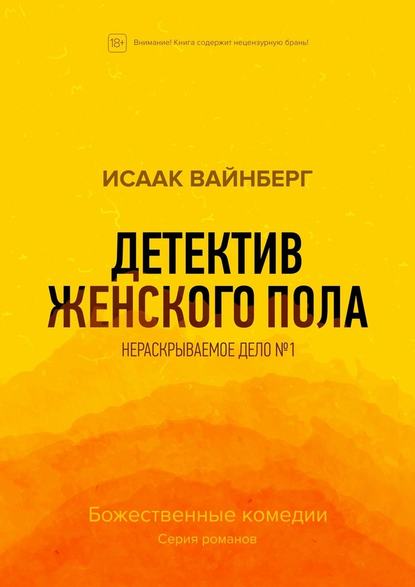 18+ Внимание! Книга содержит нецензурную брань!

ИСААК ВАЙНБЕРГ

ДЕТЕКТИВ ЖЕНСКОГО ПОЛА

НЕРАСКРЫВАЕМОЕ ДЕЛО №1

Божественные комедии

Серия романов